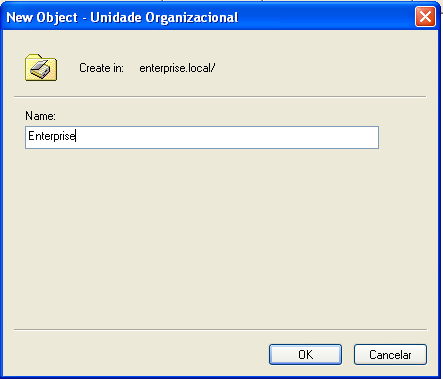 New Object - Unidade Organizacional

Create in: enterprise.local/

Name:

Enterprise

OK

Cancelar